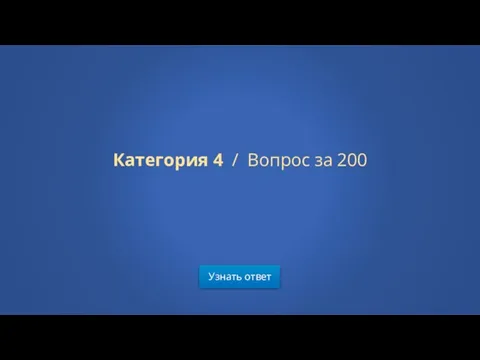 Категория 4 / Вопрос за 200

Узнать ответ